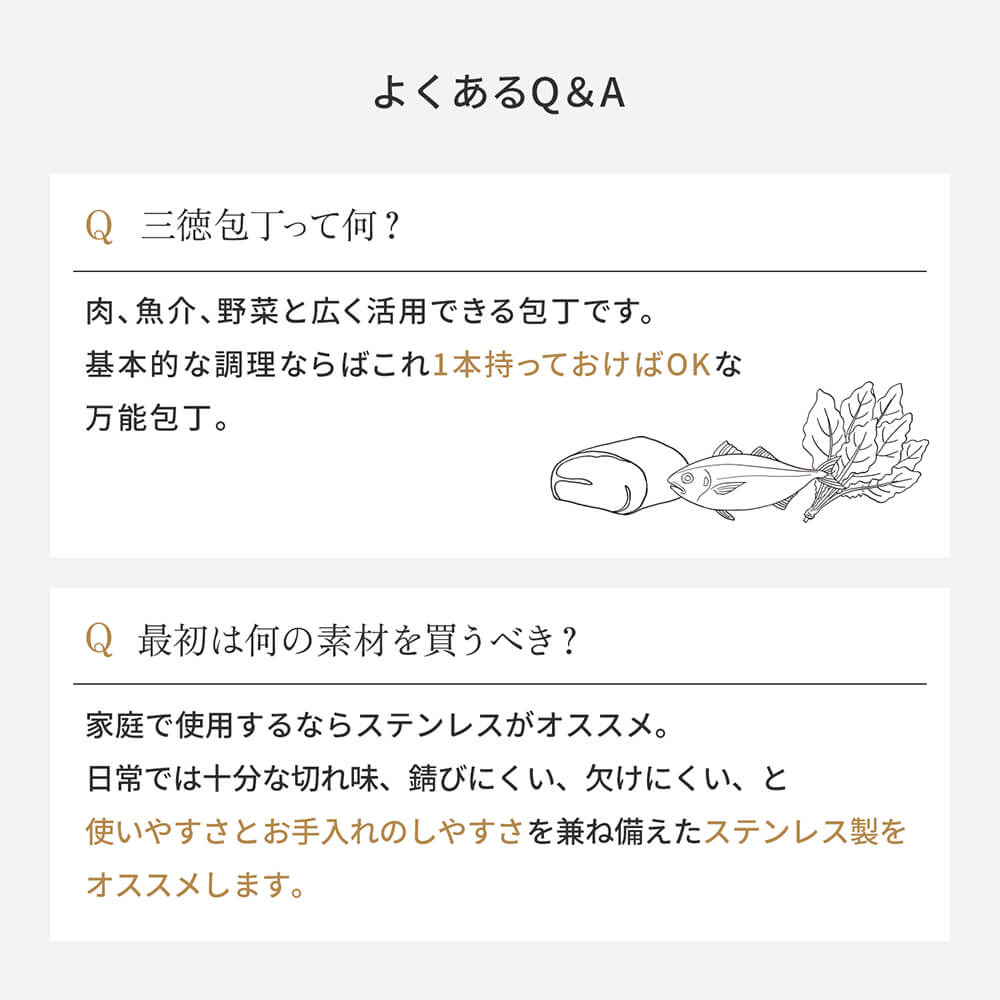 よくあるQ＆A

Q 三徳包丁って何？

肉、魚介、野菜と広く活用できる包丁です。基本的な調理ならばこれ1本持っておけばOKな万能包丁。

Q 最初は何の素材を買うべき？

家庭で使用するならステンレスがオススメ。日常では十分な切れ味、錆びにくい、欠けにくい、と使いやすさとお手入れのしやすさを兼ね備えたステンレス製をオススメします。